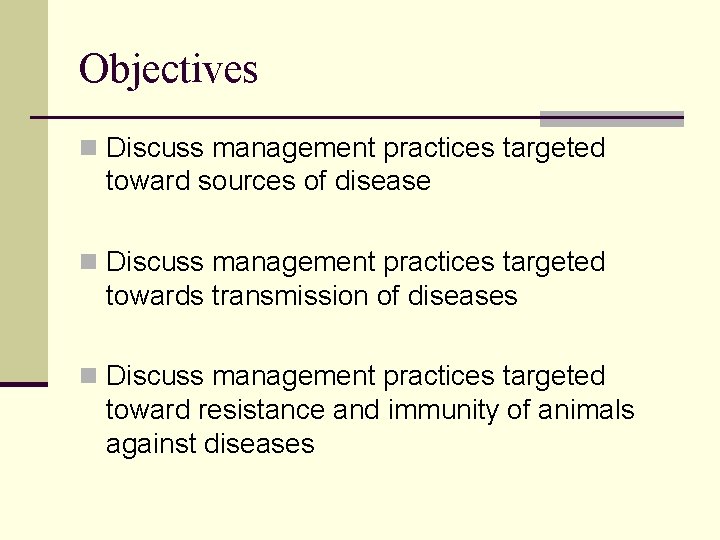 Objectives

Discuss management practices targeted toward sources of disease

Discuss management practices targeted towards transmission of diseases

Discuss management practices targeted toward resistance and immunity of animals against diseases